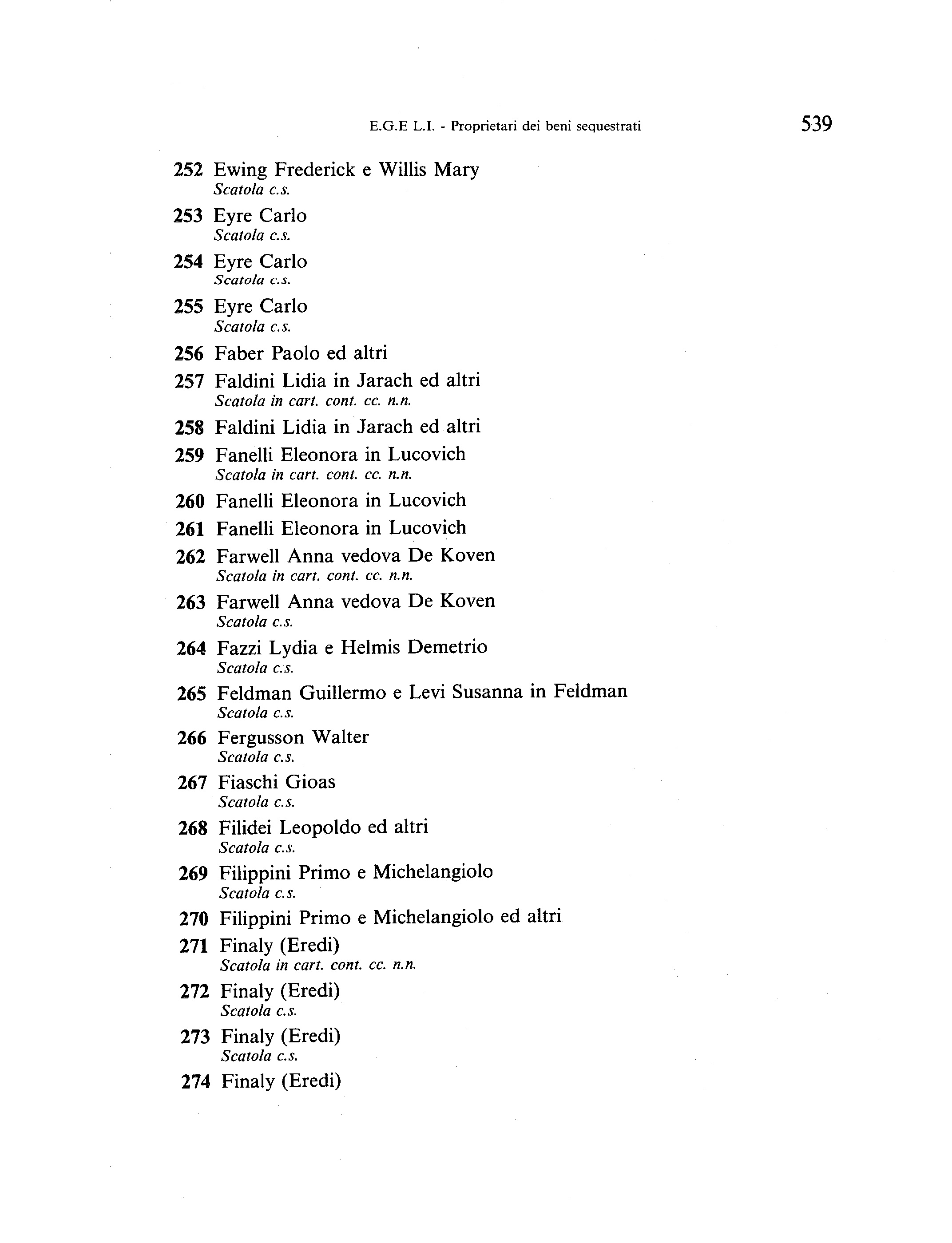 E.G.E L.I. - Proprietari dei beni sequestrati 539

252 Ewing Frederick e Willis Mary
Scatola c.s.

253 Eyre Carlo
Scatola c.s.

254 Eyre Carlo
Scatola c.s.

255 Eyre Carlo
Scatola c.s.

256 Faber Paolo ed altri

257 Faldini Lidia in Jarach ed altri
Scatola in cart. cont. cc. n.n.

258 Faldini Lidia in Jarach ed altri

259 Fanelli Eleonora in Lucovich
Scatola in cart. cont. cc. n.n.

260 Fanelli Eleonora in Lucovich

261 Fanelli Eleonora in Lucovich

262 Farwell Anna vedova De Koven
Scatola in cart. cont. cc. n.n.

263 Farwell Anna vedova De Koven
Scatola c.s.

264 Fazzi Lydia e Helmis Demetrio
Scatola c.s.

265 Feldman Guillermo e Levi Susanna in Feldman
Scatola c.s.

266 Fergusson Walter
Scatola c.s.

267 Fiaschi Gioas
Scatola c.s.

268 Filidei Leopoldo ed altri
Scatola c.s.

269 Filippini Primo e Michelangiolo
Scatola c.s.

270 Filippini Primo e Michelangiolo ed altri

271 Finaly (Eredi)
Scatola in cart. cont. cc. n.n.

272 Finaly (Eredi)
Scatola c.s.

273 Finaly (Eredi)
Scatola c.s.

274 Finaly (Eredi)